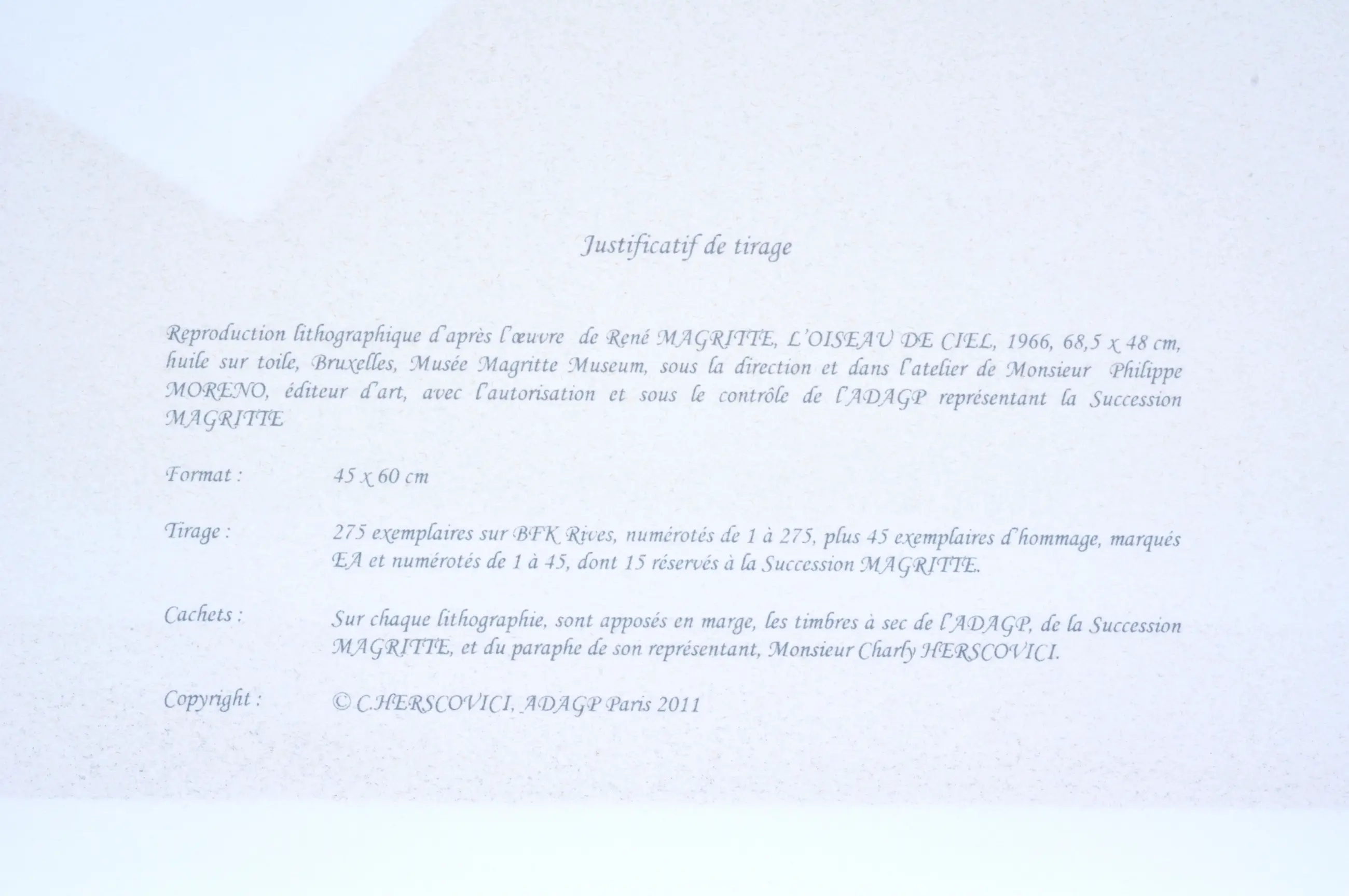 Justificatif de tirage

Reproduction lithographique d'après l'œuvre de René MAGRITTE, L'OISEAU DE CIEL, 1966, 68,5 x 48 cm, huile sur toile, Bruxelles, Musée Magritte Museum, sous la direction et dans l'atelier de Monsieur Philippe MORENO, éditeur d'art, avec l'autorisation et sous le contrôle de l'ADAGP représentant la Succession MAGRITTE

Format : 45 x 60 cm

Tirage : 275 exemplaires sur BFK Rives, numérotés de 1 à 275, plus 45 exemplaires d'hommage, marqués EA et numérotés de 1 à 45, dont 15 réservés à la Succession MAGRITTE.

Cachets : Sur chaque lithographie, sont apposés en marge, les timbres à sec de l'ADAGP, de la Succession MAGRITTE, et du paraphe de son représentant, Monsieur Charly HERSCOVICI.

Copyright : © C.HERSCOVICI, ADAGP Paris 2011